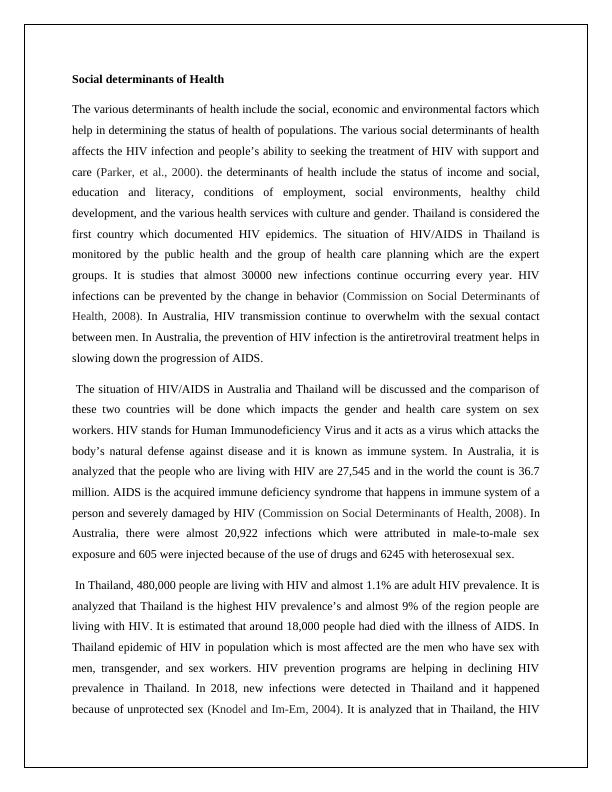 Social determinants of Health

The various determinants of health include the social, economic and environmental factors which help in determining the status of health of populations. The various social determinants of health affects the HIV infection and people's ability to seeking the treatment of HIV with support and care (Parker, et al., 2000). the determinants of health include the status of income and social, education and literacy, conditions of employment, social environments, healthy child development, and the various health services with culture and gender. Thailand is considered the first country which documented HIV epidemics. The situation of HIV/AIDS in Thailand is monitored by the public health and the group of health care planning which are the expert groups. It is studies that almost 30000 new infections continue occurring every year. HIV infections can be prevented by the change in behavior (Commission on Social Determinants of Health, 2008). In Australia, HIV transmission continue to overwhelm with the sexual contact between men. In Australia, the prevention of HIV infection is the antiretroviral treatment helps in slowing down the progression of AIDS.

The situation of HIV/AIDS in Australia and Thailand will be discussed and the comparison of these two countries will be done which impacts the gender and health care system on sex workers. HIV stands for Human Immunodeficiency Virus and it acts as a virus which attacks the body's natural defense against disease and it is known as immune system. In Australia, it is analyzed that the people who are living with HIV are 27,545 and in the world the count is 36.7 million. AIDS is the acquired immune deficiency syndrome that happens in immune system of a person and severely damaged by HIV (Commission on Social Determinants of Health, 2008). In Australia, there were almost 20,922 infections which were attributed in male-to-male sex exposure and 605 were injected because of the use of drugs and 6245 with heterosexual sex.

In Thailand, 480,000 people are living with HIV and almost 1.1% are adult HIV prevalence. It is analyzed that Thailand is the highest HIV prevalence's and almost 9% of the region people are living with HIV. It is estimated that around 18,000 people had died with the illness of AIDS. In Thailand epidemic of HIV in population which is most affected are the men who have sex with men, transgender, and sex workers. HIV prevention programs are helping in declining HIV prevalence in Thailand. In 2018, new infections were detected in Thailand and it happened because of unprotected sex (Knodel and Im-Em, 2004). It is analyzed that in Thailand, the HIV